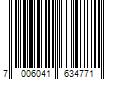 7 006041 634771